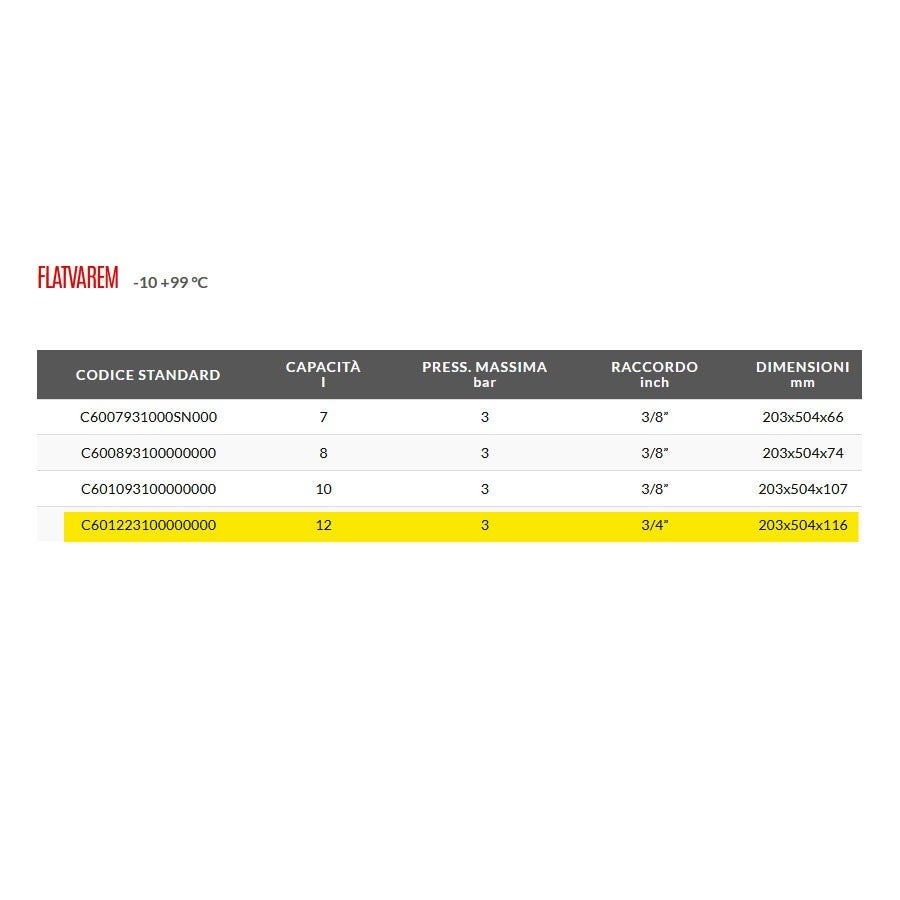 FLATVAREM -10 +99 °C

| CODICE STANDARD | CAPACITÀ l | PRESS. MASSIMA bar | RACCORDO inch | DIMENSIONI mm |
|---|---|---|---|---|
| C6007931000SN000 | 7 | 3 | 3/8" | 203x504x66 |
| C600893100000000 | 8 | 3 | 3/8" | 203x504x74 |
| C601093100000000 | 10 | 3 | 3/8" | 203x504x107 |
| C601223100000000 | 12 | 3 | 3/4" | 203x504x116 |